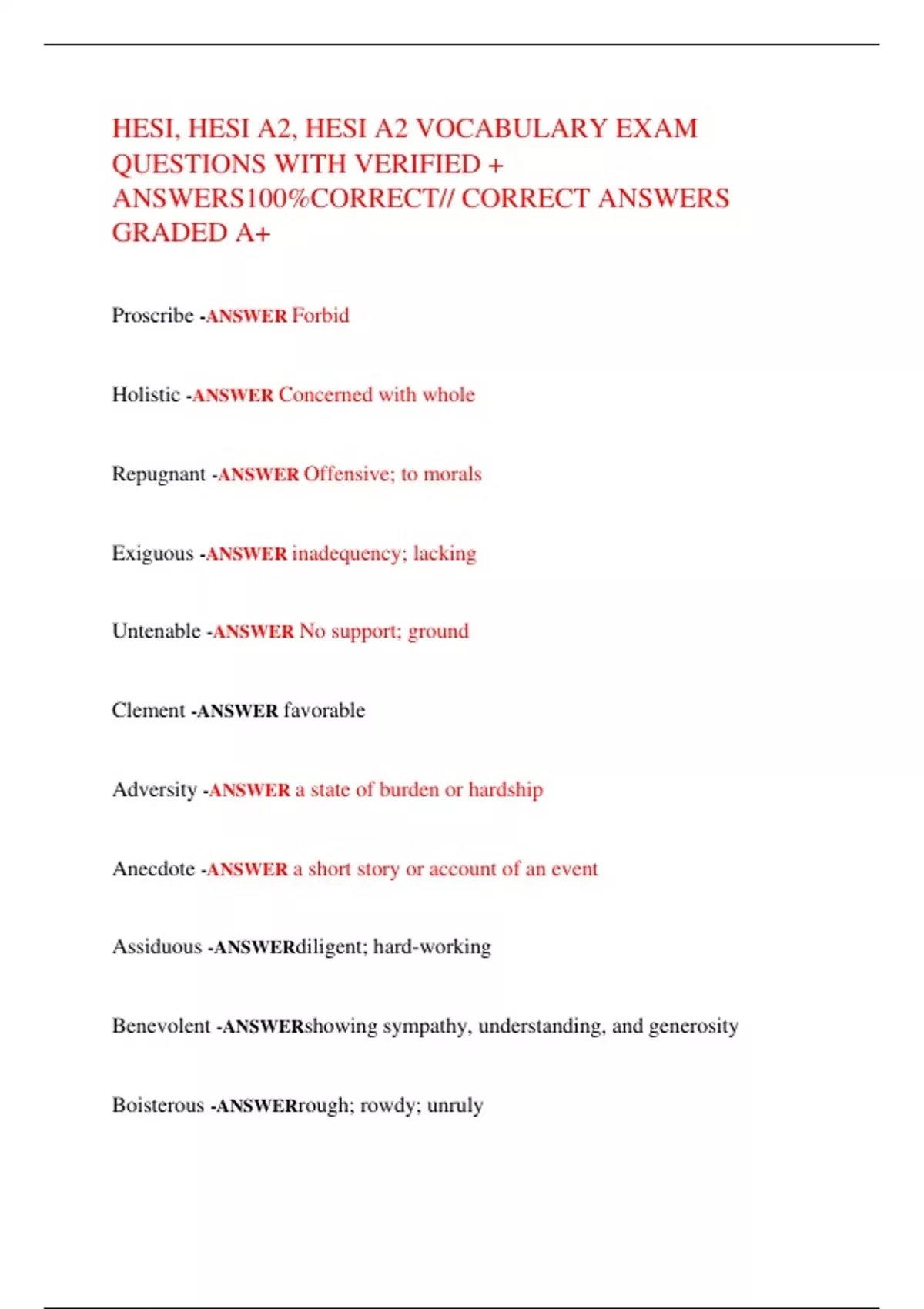 HESI, HESI A2, HESI A2 VOCABULARY EXAM QUESTIONS WITH VERIFIED + ANSWERS100%CORRECT// CORRECT ANSWERS GRADED A+

Proscribe -ANSWER Forbid

Holistic -ANSWER Concerned with whole

Repugnant -ANSWER Offensive; to morals

Exiguous -ANSWER inadequency; lacking

Untenable -ANSWER No support; ground

Clement -ANSWER favorable

Adversity -ANSWER a state of burden or hardship

Anecdote -ANSWER a short story or account of an event

Assiduous -ANSWERdiligent; hard-working

Benevolent -ANSWERshowing sympathy, understanding, and generosity

Boisterous -ANSWERrough; rowdy; unruly